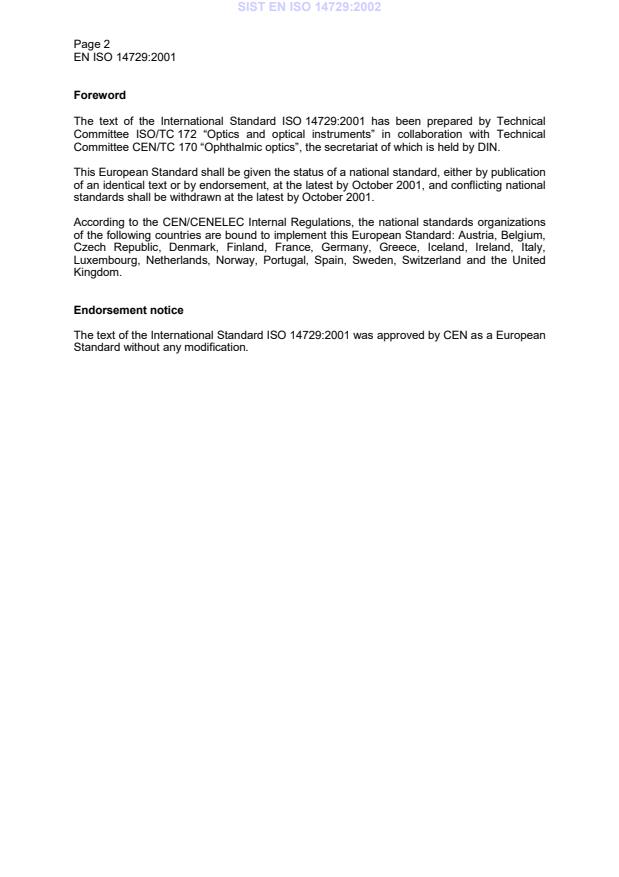 SIST EN ISO 14729:2002

Page 2
EN ISO 14729:2001

Foreword

The text of the International Standard ISO 14729:2001 has been prepared by Technical Committee ISO/TC 172 "Optics and optical instruments" in collaboration with Technical Committee CEN/TC 170 "Ophthalmic optics", the secretariat of which is held by DIN.

This European Standard shall be given the status of a national standard, either by publication of an identical text or by endorsement, at the latest by October 2001, and conflicting national standards shall be withdrawn at the latest by October 2001.

According to the CEN/CENELEC Internal Regulations, the national standards organizations of the following countries are bound to implement this European Standard: Austria, Belgium, Czech Republic, Denmark, Finland, France, Germany, Greece, Iceland, Ireland, Italy, Luxembourg, Netherlands, Norway, Portugal, Spain, Sweden, Switzerland and the United Kingdom.

Endorsement notice

The text of the International Standard ISO 14729:2001 was approved by CEN as a European Standard without any modification.